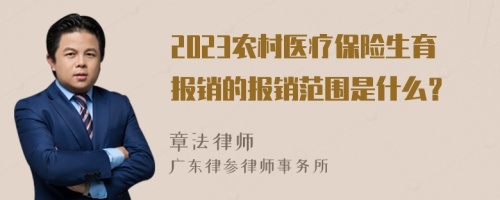 2023农村医疗保险生育报销的报销范围是什么？

章法律师
广东律参律师事务所